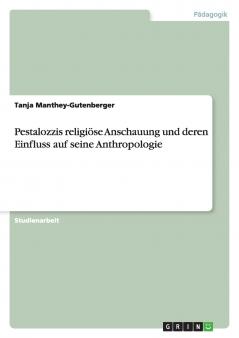 Pädagogik

Tanja Manthey-Gutenberger

Pestalozzis religiöse Anschauung und deren Einfluss auf seine Anthropologie

Studienarbeit

GRIN